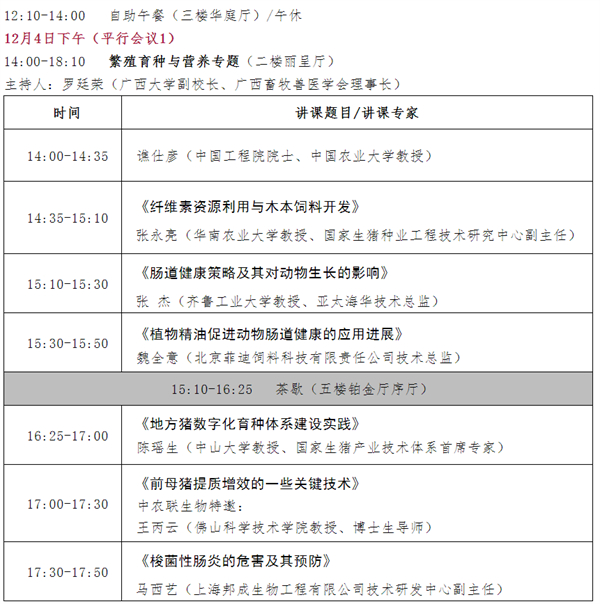 12:10-14:00　自助午餐（三楼华庭厅）/午休
12月4日下午（平行会议1）
14:00-18:10　繁殖育种与营养专题（二楼丽呈厅）
主持人：罗廷荣（广西大学副校长、广西畜牧兽医学会理事长）

| 时间 | 讲课题目/讲课专家 |
|---|---|
| 14:00-14:35 | 谯仕彦（中国工程院院士、中国农业大学教授） |
| 14:35-15:10 | 《纤维素资源利用与木本饲料开发》 张永亮（华南农业大学教授、国家生猪种业工程技术研究中心副主任） |
| 15:10-15:30 | 《肠道健康策略及其对动物生长的影响》 张 杰（齐鲁工业大学教授、亚太海华技术总监） |
| 15:30-15:50 | 《植物精油促进动物肠道健康的应用进展》 魏全意（北京菲迪饲料科技有限责任公司技术总监） |
| 15:10-16:25　茶歇（五楼铂金厅序厅） | |
| 16:25-17:00 | 《地方猪数字化育种体系建设实践》 陈瑶生（中山大学教授、国家生猪产业技术体系首席专家） |
| 17:00-17:30 | 《前母猪提质增效的一些关键技术》 中农联生物特邀： 王丙云（佛山科学技术学院教授、博士生导师） |
| 17:30-17:50 | 《梭菌性肠炎的危害及其预防》 马西艺（上海邦成生物工程有限公司技术研发中心副主任） |